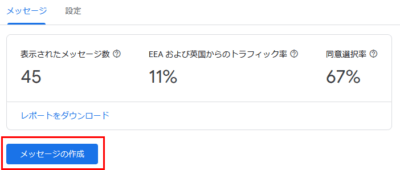 メッセージ　設定

表示されたメッセージ数
45

EEA および英国からのトラフィック率
11%

同意選択率
67%

レポートをダウンロード

メッセージの作成